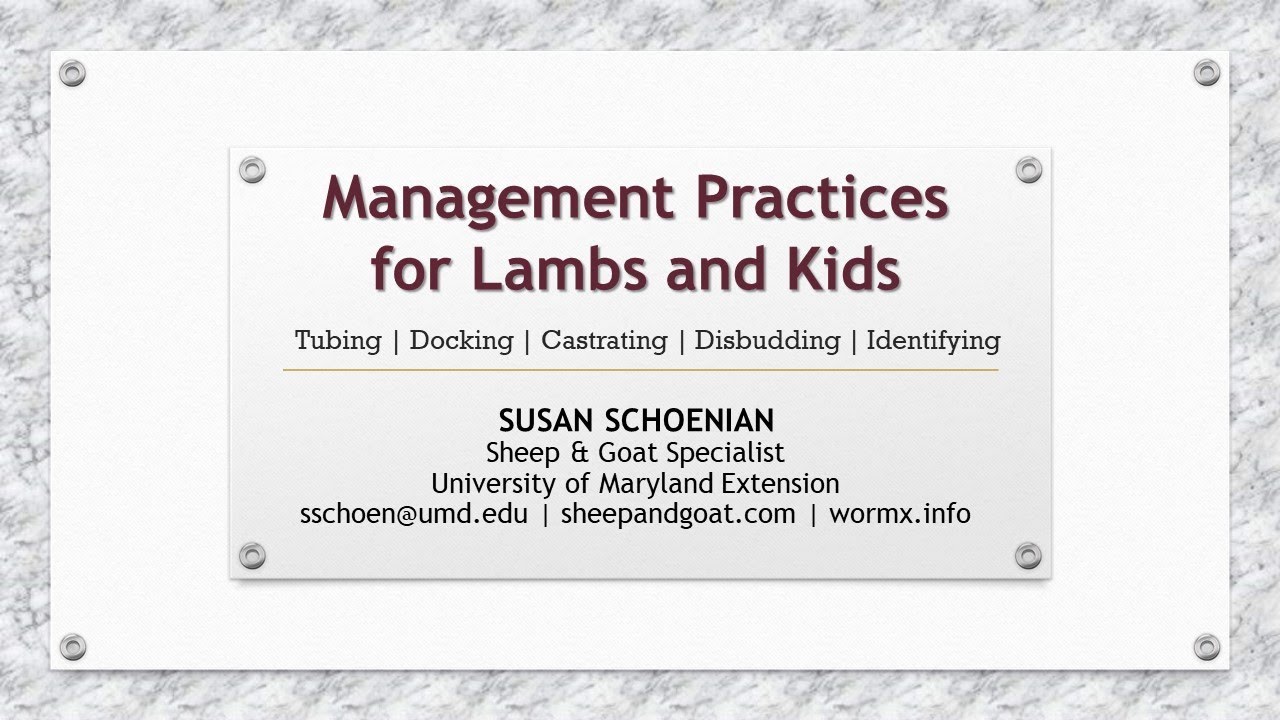 Management Practices for Lambs and Kids

Tubing | Docking | Castrating | Disbudding | Identifying

SUSAN SCHOENIAN
Sheep & Goat Specialist
University of Maryland Extension
sschoen@umd.edu | sheepandgoat.com | wormx.info